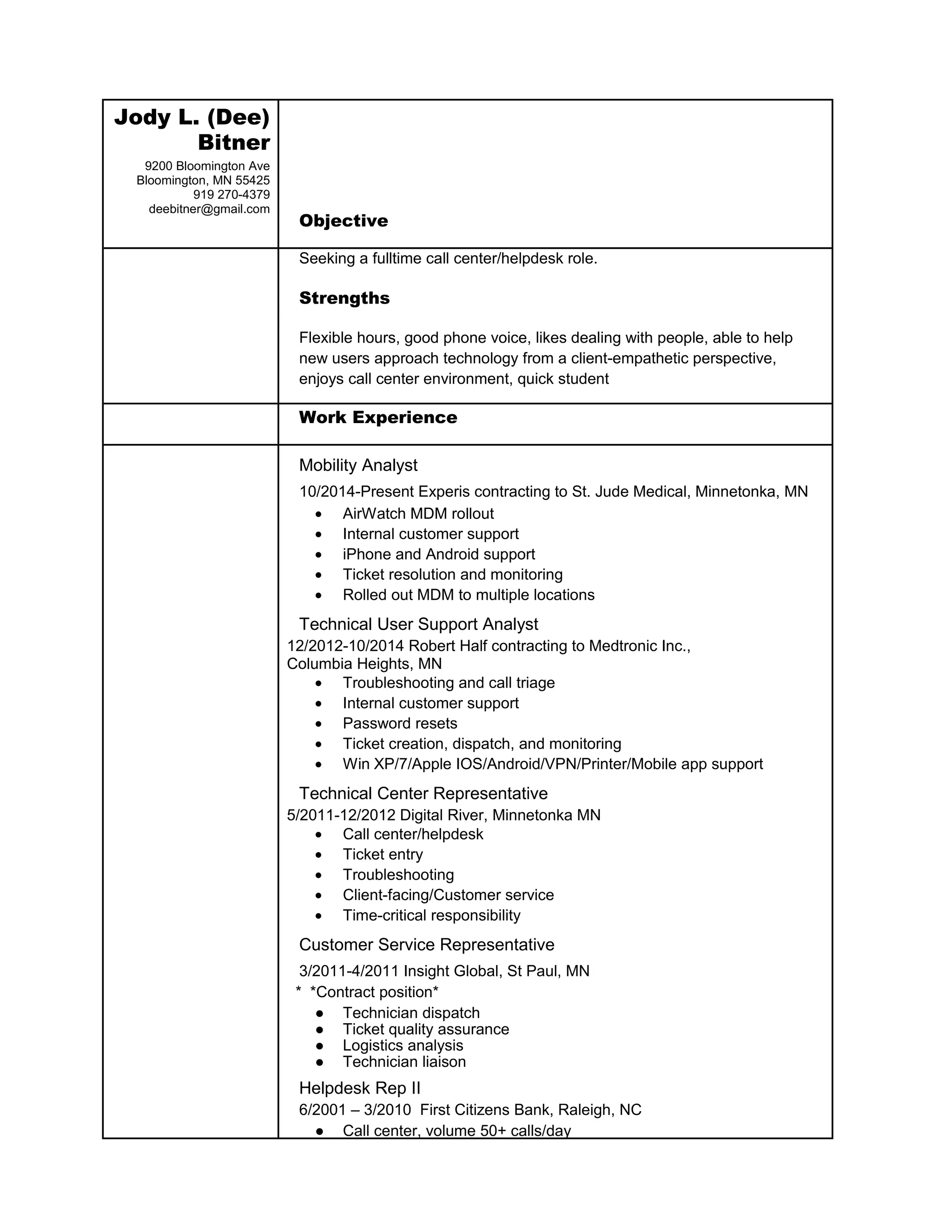 Jody L. (Dee) Bitner

9200 Bloomington Ave
Bloomington, MN 55425
919 270-4379
deebitner@gmail.com

Objective

Seeking a fulltime call center/helpdesk role.

Strengths

Flexible hours, good phone voice, likes dealing with people, able to help new users approach technology from a client-empathetic perspective, enjoys call center environment, quick student

Work Experience

Mobility Analyst

10/2014-Present Experis contracting to St. Jude Medical, Minnetonka, MN

- AirWatch MDM rollout
- Internal customer support
- iPhone and Android support
- Ticket resolution and monitoring
- Rolled out MDM to multiple locations

Technical User Support Analyst

12/2012-10/2014 Robert Half contracting to Medtronic Inc., Columbia Heights, MN

- Troubleshooting and call triage
- Internal customer support
- Password resets
- Ticket creation, dispatch, and monitoring
- Win XP/7/Apple IOS/Android/VPN/Printer/Mobile app support

Technical Center Representative

5/2011-12/2012 Digital River, Minnetonka MN

- Call center/helpdesk
- Ticket entry
- Troubleshooting
- Client-facing/Customer service
- Time-critical responsibility

Customer Service Representative

3/2011-4/2011 Insight Global, St Paul, MN

* *Contract position*

- Technician dispatch
- Ticket quality assurance
- Logistics analysis
- Technician liaison

Helpdesk Rep II

6/2001 – 3/2010 First Citizens Bank, Raleigh, NC

- Call center, volume 50+ calls/day